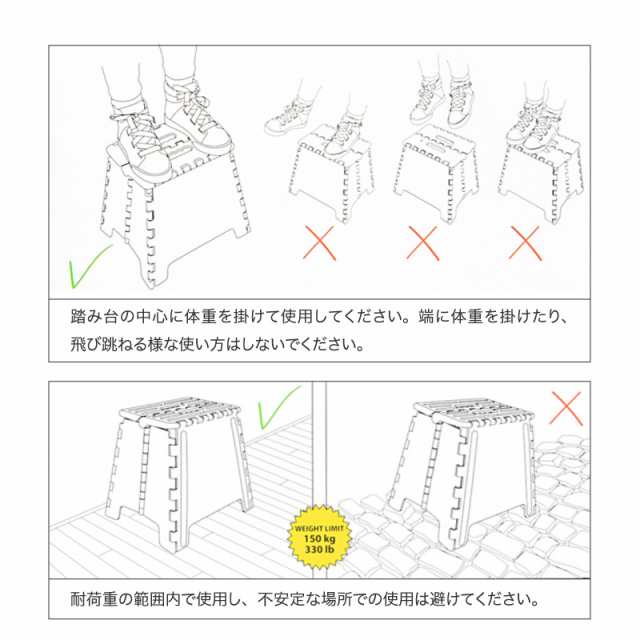 踏み台の中心に体重を掛けて使用してください。端に体重を掛けたり、飛び跳ねる様な使い方はしないでください。

WEIGHT LIMIT
150 kg
330 lb

耐荷重の範囲内で使用し、不安定な場所での使用は避けてください。